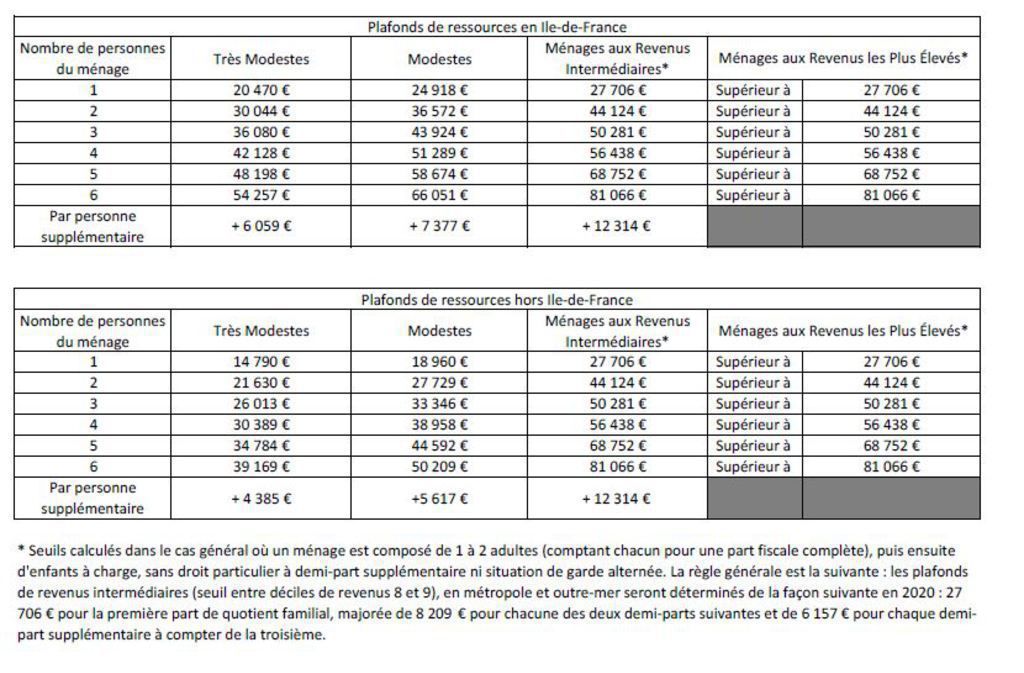 Plafonds de ressources en Ile-de-France

| Nombre de personnes du ménage | Très Modestes | Modestes | Ménages aux Revenus Intermédiaires* | Ménages aux Revenus les Plus Élevés* | |
|---|---|---|---|---|---|
| 1 | 20 470 € | 24 918 € | 27 706 € | Supérieur à | 27 706 € |
| 2 | 30 044 € | 36 572 € | 44 124 € | Supérieur à | 44 124 € |
| 3 | 36 080 € | 43 924 € | 50 281 € | Supérieur à | 50 281 € |
| 4 | 42 128 € | 51 289 € | 56 438 € | Supérieur à | 56 438 € |
| 5 | 48 198 € | 58 674 € | 68 752 € | Supérieur à | 68 752 € |
| 6 | 54 257 € | 66 051 € | 81 066 € | Supérieur à | 81 066 € |
| Par personne supplémentaire | + 6 059 € | + 7 377 € | + 12 314 € | | |

Plafonds de ressources hors Ile-de-France

| Nombre de personnes du ménage | Très Modestes | Modestes | Ménages aux Revenus Intermédiaires* | Ménages aux Revenus les Plus Élevés* | |
|---|---|---|---|---|---|
| 1 | 14 790 € | 18 960 € | 27 706 € | Supérieur à | 27 706 € |
| 2 | 21 630 € | 27 729 € | 44 124 € | Supérieur à | 44 124 € |
| 3 | 26 013 € | 33 346 € | 50 281 € | Supérieur à | 50 281 € |
| 4 | 30 389 € | 38 958 € | 56 438 € | Supérieur à | 56 438 € |
| 5 | 34 784 € | 44 592 € | 68 752 € | Supérieur à | 68 752 € |
| 6 | 39 169 € | 50 209 € | 81 066 € | Supérieur à | 81 066 € |
| Par personne supplémentaire | + 4 385 € | +5 617 € | + 12 314 € | | |

* Seuils calculés dans le cas général où un ménage est composé de 1 à 2 adultes (comptant chacun pour une part fiscale complète), puis ensuite d'enfants à charge, sans droit particulier à demi-part supplémentaire ni situation de garde alternée. La règle générale est la suivante : les plafonds de revenus intermédiaires (seuil entre déciles de revenus 8 et 9), en métropole et outre-mer seront déterminés de la façon suivante en 2020 : 27 706 € pour la première part de quotient familial, majorée de 8 209 € pour chacune des deux demi-parts suivantes et de 6 157 € pour chaque demi-part supplémentaire à compter de la troisième.